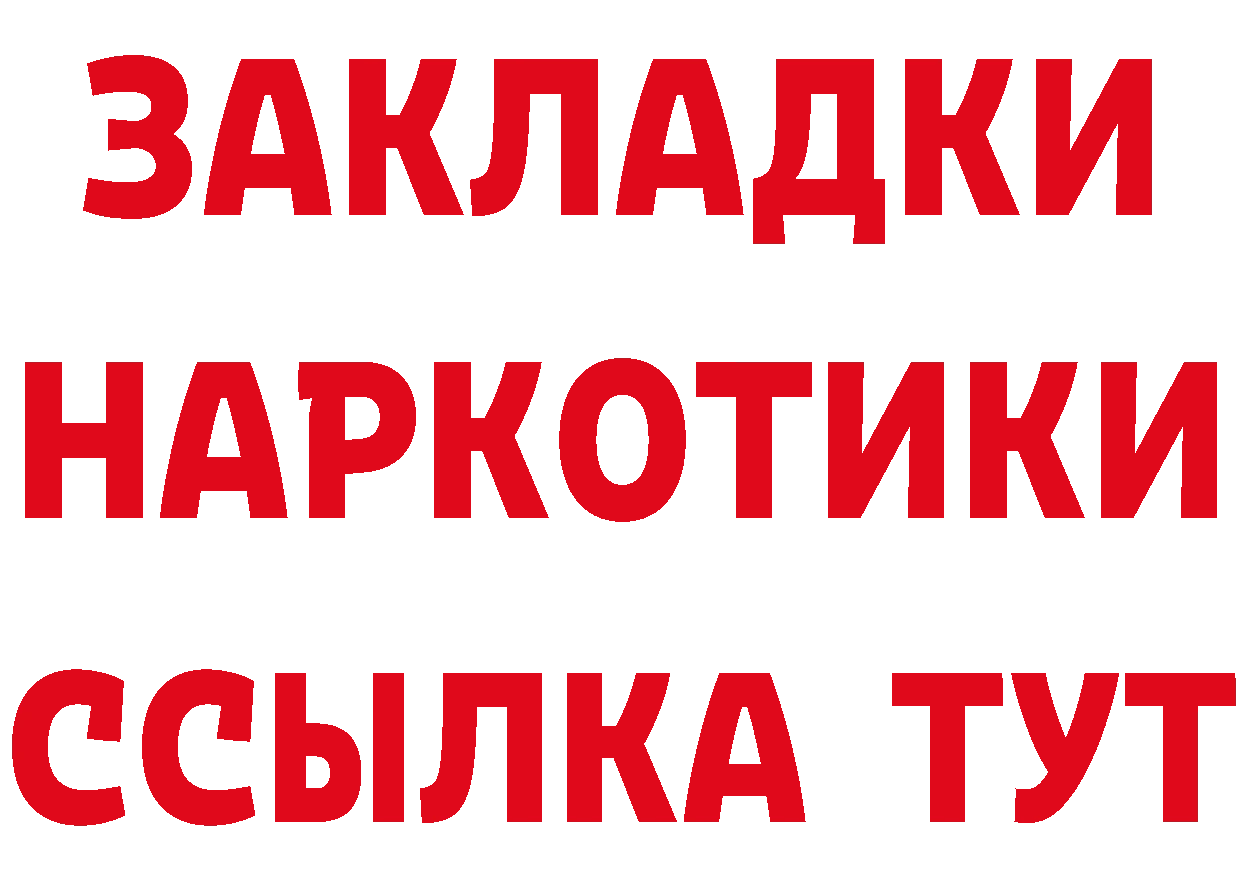 ЗАКЛАДКИ НАРКОТИКИ ССЫЛКА ТУТ